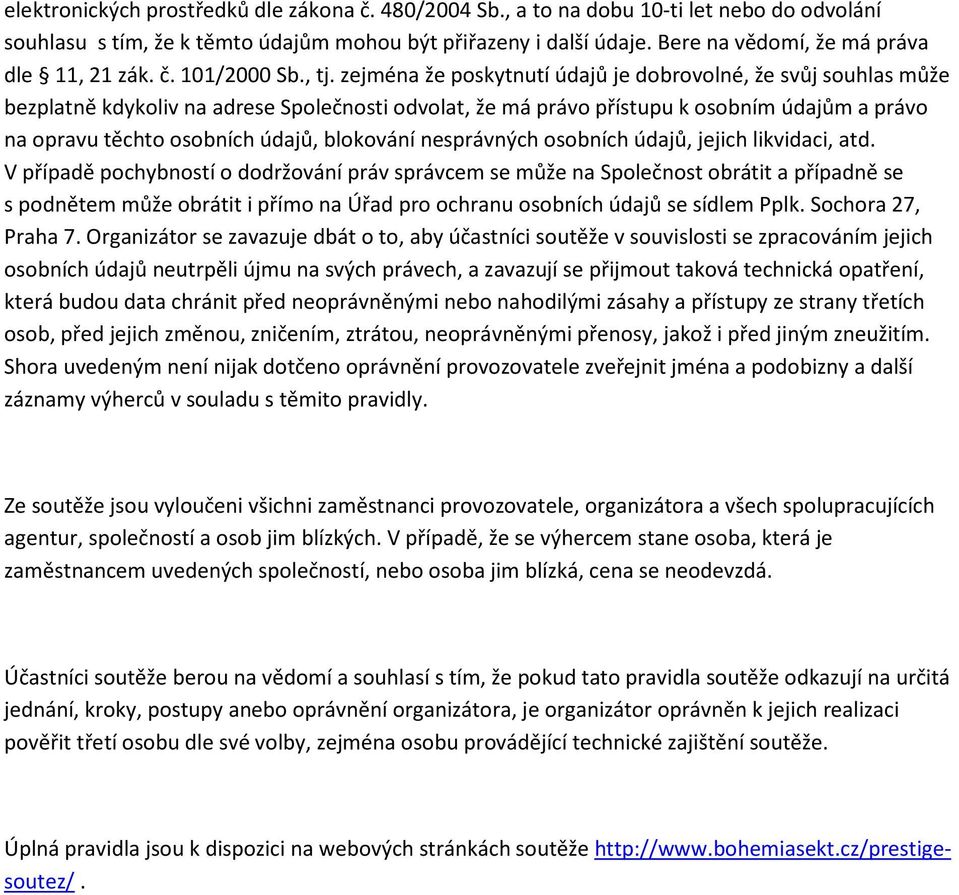 elektronických prostředků dle zákona č. 480/2004 Sb., a to na dobu 10-ti let nebo do odvolání souhlasu s tím, že k těmto údajům mohou být přiřazeny i další údaje. Bere na vědomí, že má práva dle § 11, 21 zák. č. 101/2000 Sb., tj. zejména že poskytnutí údajů je dobrovolné, že svůj souhlas může bezplatně kdykoliv na adrese Společnosti odvolat, že má právo přístupu k osobním údajům a právo na opravu těchto osobních údajů, blokování nesprávných osobních údajů, jejich likvidaci, atd. V případě pochybností o dodržování práv správcem se může na Společnost obrátit a případně se s podnětem může obrátit i přímo na Úřad pro ochranu osobních údajů se sídlem Pplk. Sochora 27, Praha 7. Organizátor se zavazuje dbát o to, aby účastníci soutěže v souvislosti se zpracováním jejich osobních údajů neutrpěli újmu na svých právech, a zavazují se přijmout taková technická opatření, která budou data chránit před neoprávněnými nebo nahodilými zásahy a přístupy ze strany třetích osob, před jejich změnou, zničením, ztrátou, neoprávněnými přenosy, jakož i před jiným zneužitím. Shora uvedeným není nijak dotčeno oprávnění provozovatele zveřejnit jména a podobizny a další záznamy výherců v souladu s těmito pravidly.

Ze soutěže jsou vyloučeni všichni zaměstnanci provozovatele, organizátora a všech spolupracujících agentur, společností a osob jim blízkých. V případě, že se výhercem stane osoba, která je zaměstnancem uvedených společností, nebo osoba jim blízká, cena se neodevzdá.

Účastníci soutěže berou na vědomí a souhlasí s tím, že pokud tato pravidla soutěže odkazují na určitá jednání, kroky, postupy anebo oprávnění organizátora, je organizátor oprávněn k jejich realizaci pověřit třetí osobu dle své volby, zejména osobu provádějící technické zajištění soutěže.

Úplná pravidla jsou k dispozici na webových stránkách soutěže http://www.bohemiasekt.cz/prestige-soutez/ .